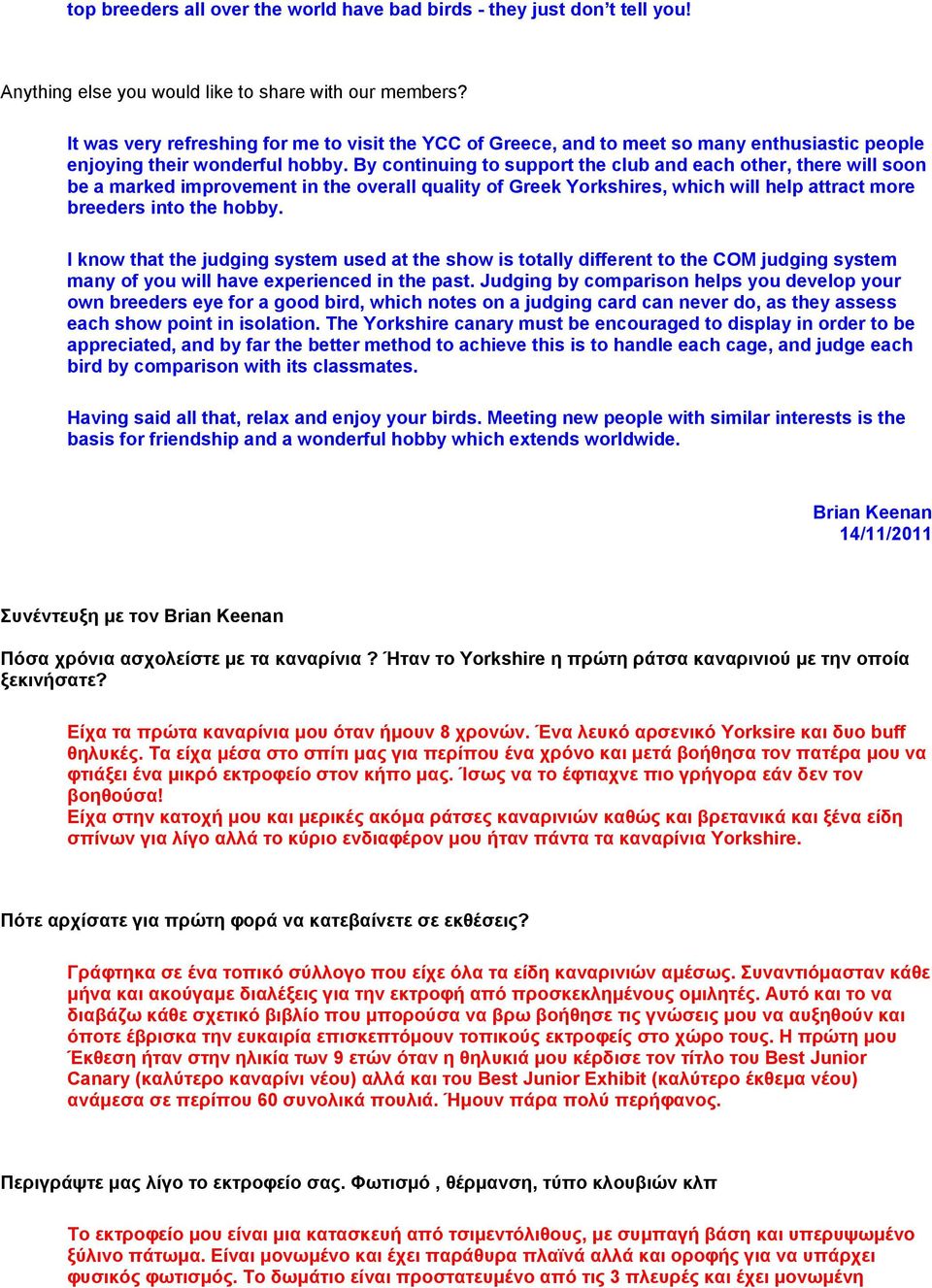 top breeders all over the world have bad birds - they just don't tell you!

Anything else you would like to share with our members?

It was very refreshing for me to visit the YCC of Greece, and to meet so many enthusiastic people enjoying their wonderful hobby. By continuing to support the club and each other, there will soon be a marked improvement in the overall quality of Greek Yorkshires, which will help attract more breeders into the hobby.

I know that the judging system used at the show is totally different to the COM judging system many of you will have experienced in the past. Judging by comparison helps you develop your own breeders eye for a good bird, which notes on a judging card can never do, as they assess each show point in isolation. The Yorkshire canary must be encouraged to display in order to be appreciated, and by far the better method to achieve this is to handle each cage, and judge each bird by comparison with its classmates.

Having said all that, relax and enjoy your birds. Meeting new people with similar interests is the basis for friendship and a wonderful hobby which extends worldwide.

Brian Keenan
14/11/2011

Συνέντευξη με τον Brian Keenan

Πόσα χρόνια ασχολείστε με τα καναρίνια ? Ήταν το Yorkshire η πρώτη ράτσα καναρινιού με την οποία ξεκινήσατε?

Είχα τα πρώτα καναρίνια μου όταν ήμουν 8 χρονών. Ένα λευκό αρσενικό Yorksire και δυο buff θηλυκές. Τα είχα μέσα στο σπίτι μας για περίπου ένα χρόνο και μετά βοήθησα τον πατέρα μου να φτιάξει ένα μικρό εκτροφείο στον κήπο μας. Ίσως να το έφτιαχνε πιο γρήγορα εάν δεν τον βοηθούσα!
Είχα στην κατοχή μου και μερικές ακόμα ράτσες καναρινιών καθώς και βρετανικά και ξένα είδη σπίνων για λίγο αλλά το κύριο ενδιαφέρον μου ήταν πάντα τα καναρίνια Yorkshire.

Πότε αρχίσατε για πρώτη φορά να κατεβαίνετε σε εκθέσεις?

Γράφτηκα σε ένα τοπικό σύλλογο που είχε όλα τα είδη καναρινιών αμέσως. Συναντιόμασταν κάθε μήνα και ακούγαμε διαλέξεις για την εκτροφή από προσκεκλημένους ομιλητές. Αυτό και το να διαβάζω κάθε σχετικό βιβλίο που μπορούσα να βρω βοήθησε τις γνώσεις μου να αυξηθούν και όποτε έβρισκα την ευκαιρία επισκεπτόμουν τοπικούς εκτροφείς στο χώρο τους. Η πρώτη μου Έκθεση ήταν στην ηλικία των 9 ετών όταν η θηλυκιά μου κέρδισε τον τίτλο του Best Junior Canary (καλύτερο καναρίνι νέου) αλλά και του Best Junior Exhibit (καλύτερο έκθεμα νέου) ανάμεσα σε περίπου 60 συνολικά πουλιά. Ήμουν πάρα πολύ περήφανος.

Περιγράψτε μας λίγο το εκτροφείο σας. Φωτισμό , θέρμανση, τύπο κλουβιών κλπ

Το εκτροφείο μου είναι μια κατασκευή από τσιμεντόλιθους, με συμπαγή βάση και υπερυψωμένο ξύλινο πάτωμα. Είναι μονωμένο και έχει παράθυρα πλαϊνά αλλά και οροφής για να υπάρχει φυσικός φωτισμός. Το δωμάτιο είναι προστατευμένο από τις 3 πλευρές και έχει μονωμένη